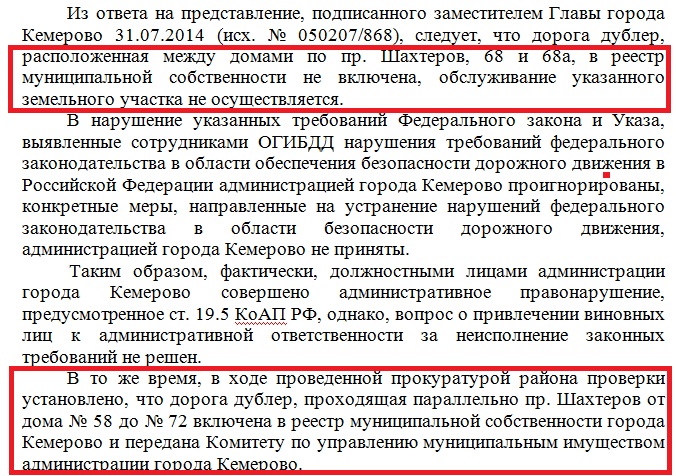 Из ответа на представление, подписанного заместителем Главы города Кемерово 31.07.2014 (исх. № 050207/868), следует, что дорога дублер, расположенная между домами по пр. Шахтеров, 68 и 68а, в реестр муниципальной собственности не включена, обслуживание указанного земельного участка не осуществляется.

В нарушение указанных требований Федерального закона и Указа, выявленные сотрудниками ОГИБДД нарушения требований федерального законодательства в области обеспечения безопасности дорожного движения в Российской Федерации администрацией города Кемерово проигнорированы, конкретные меры, направленные на устранение нарушений федерального законодательства в области безопасности дорожного движения, администрацией города Кемерово не приняты.

Таким образом, фактически, должностными лицами администрации города Кемерово совершено административное правонарушение, предусмотренное ст. 19.5 КоАП РФ, однако, вопрос о привлечении виновных лиц к административной ответственности за неисполнение законных требований не решен.

В то же время, в ходе проведенной прокуратурой района проверки установлено, что дорога дублер, проходящая параллельно пр. Шахтеров от дома № 58 до № 72 включена в реестр муниципальной собственности города Кемерово и передана Комитету по управлению муниципальным имуществом администрации города Кемерово.